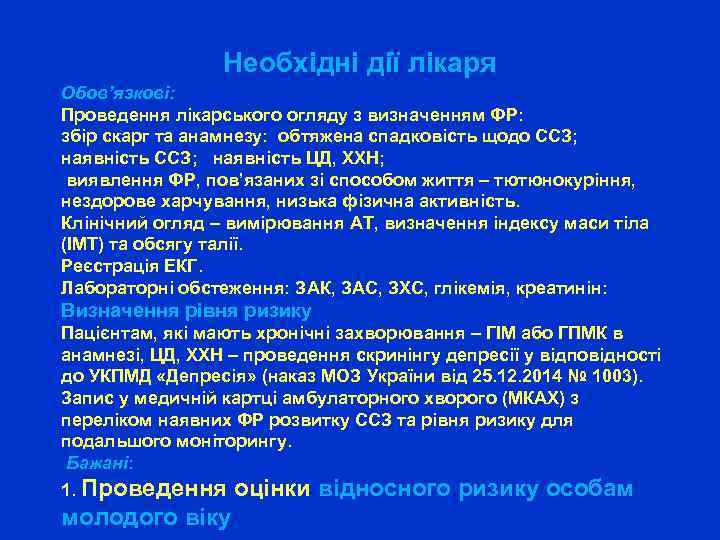 Необхідні дії лікаря

Обов'язкові:
Проведення лікарського огляду з визначенням ФР:
збір скарг та анамнезу: обтяжена спадковість щодо ССЗ;
наявність ССЗ; наявність ЦД, ХХН;
виявлення ФР, пов'язаних зі способом життя – тютюнокуріння, нездорове харчування, низька фізична активність.
Клінічний огляд – вимірювання АТ, визначення індексу маси тіла (ІМТ) та обсягу талії.
Реєстрація ЕКГ.
Лабораторні обстеження: ЗАК, ЗАС, ЗХС, глікемія, креатинін:
Визначення рівня ризику
Пацієнтам, які мають хронічні захворювання – ГІМ або ГПМК в анамнезі, ЦД, ХХН – проведення скринінгу депресії у відповідності до УКПМД «Депресія» (наказ МОЗ України від 25.12.2014 № 1003).
Запис у медичній картці амбулаторного хворого (МКАХ) з переліком наявних ФР розвитку ССЗ та рівня ризику для подальшого моніторингу.
Бажані:
1. Проведення оцінки відносного ризику особам молодого віку